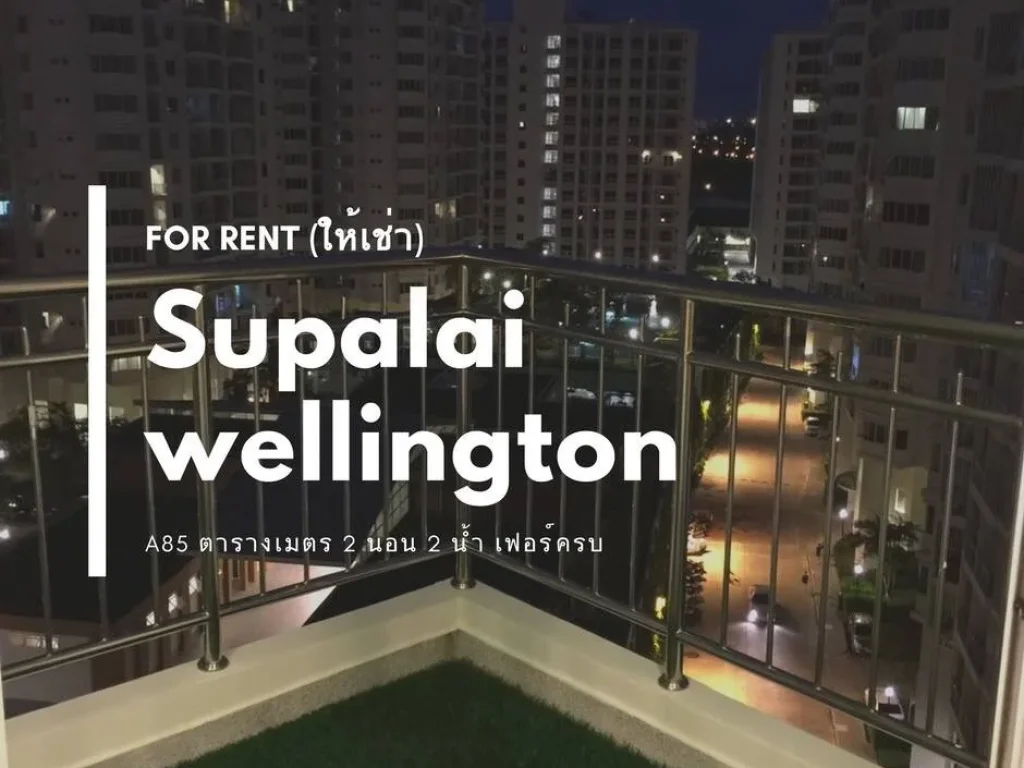 FOR RENT (ให้เช่า)

Supalai wellington

A85 ตารางเมตร 2 นอน 2 น้ำ เฟอร์ครบ